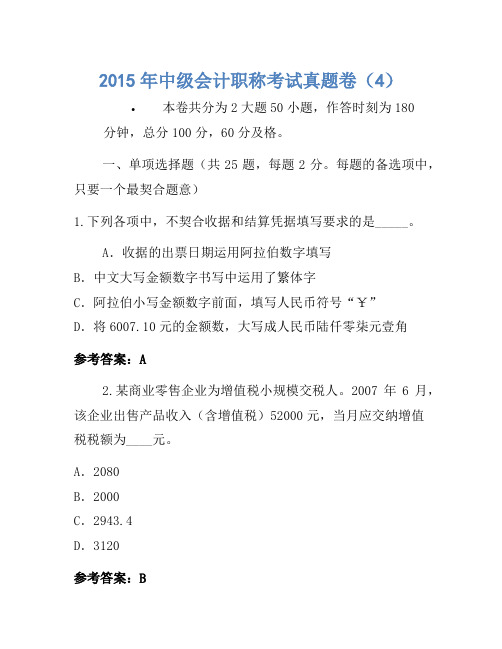 2015 年中级会计职称考试真题卷（4）

• 本卷共分为 2 大题 50 小题，作答时刻为 180 分钟，总分 100 分，60 分及格。

一、单项选择题（共 25 题，每题 2 分。每题的备选项中，只要一个最契合题意）

1.下列各项中，不契合收据和结算凭据填写要求的是_____。

A．收据的出票日期运用阿拉伯数字填写

B．中文大写金额数字书写中运用了繁体字

C．阿拉伯小写金额数字前面，填写人民币符号“￥”

D．将 6007.10 元的金额数，大写成人民币陆仟零柒元壹角

参考答案：A

2.某商业零售企业为增值税小规模交税人。2007 年 6 月，该企业出售产品收入（含增值税）52000 元，当月应交纳增值税税额为____元。

A．2080

B．2000

C．2943.4

D．3120

参考答案：B